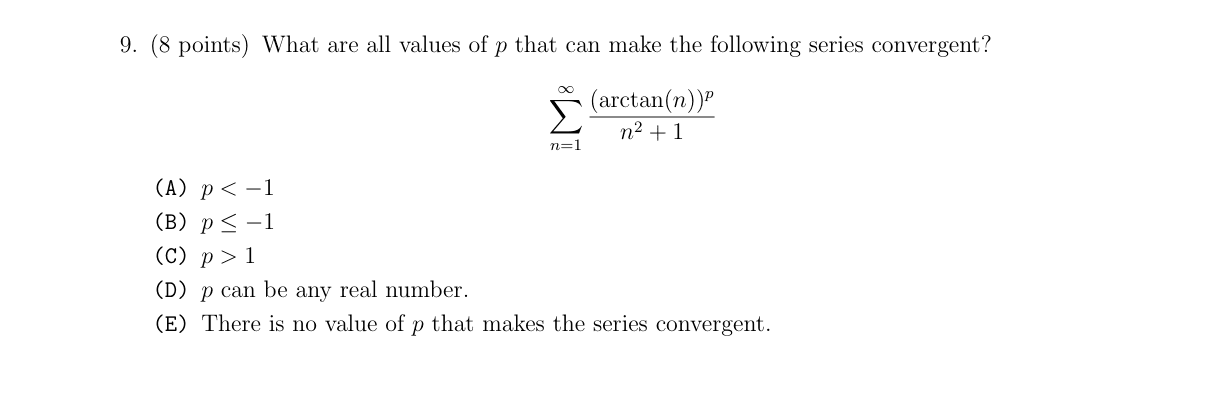 9. (8 points) What are all values of $p$ that can make the following series convergent?

$$\sum_{n=1}^{\infty} \frac{(\arctan(n))^p}{n^2+1}$$

(A) $p < -1$
(B) $p \leq -1$
(C) $p > 1$
(D) $p$ can be any real number.
(E) There is no value of $p$ that makes the series convergent.